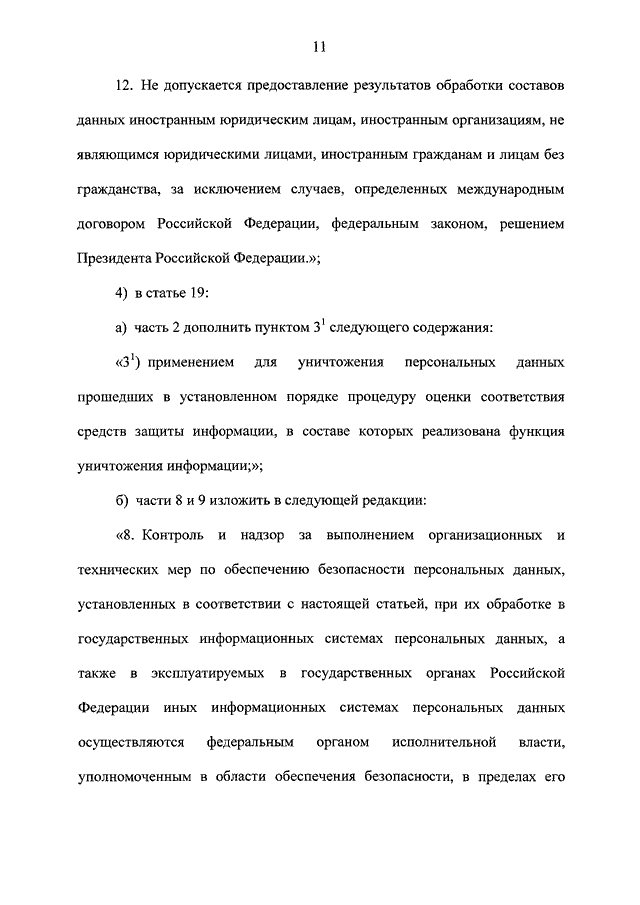 11

12. Не допускается предоставление результатов обработки составов данных иностранным юридическим лицам, иностранным организациям, не являющимся юридическими лицами, иностранным гражданам и лицам без гражданства, за исключением случаев, определенных международным договором Российской Федерации, федеральным законом, решением Президента Российской Федерации.»;

4) в статье 19:

а) часть 2 дополнить пунктом $3^1$ следующего содержания:

«$3^1$) применением для уничтожения персональных данных прошедших в установленном порядке процедуру оценки соответствия средств защиты информации, в составе которых реализована функция уничтожения информации;»;

б) части 8 и 9 изложить в следующей редакции:

«8. Контроль и надзор за выполнением организационных и технических мер по обеспечению безопасности персональных данных, установленных в соответствии с настоящей статьей, при их обработке в государственных информационных системах персональных данных, а также в эксплуатируемых в государственных органах Российской Федерации иных информационных системах персональных данных осуществляются федеральным органом исполнительной власти, уполномоченным в области обеспечения безопасности, в пределах его